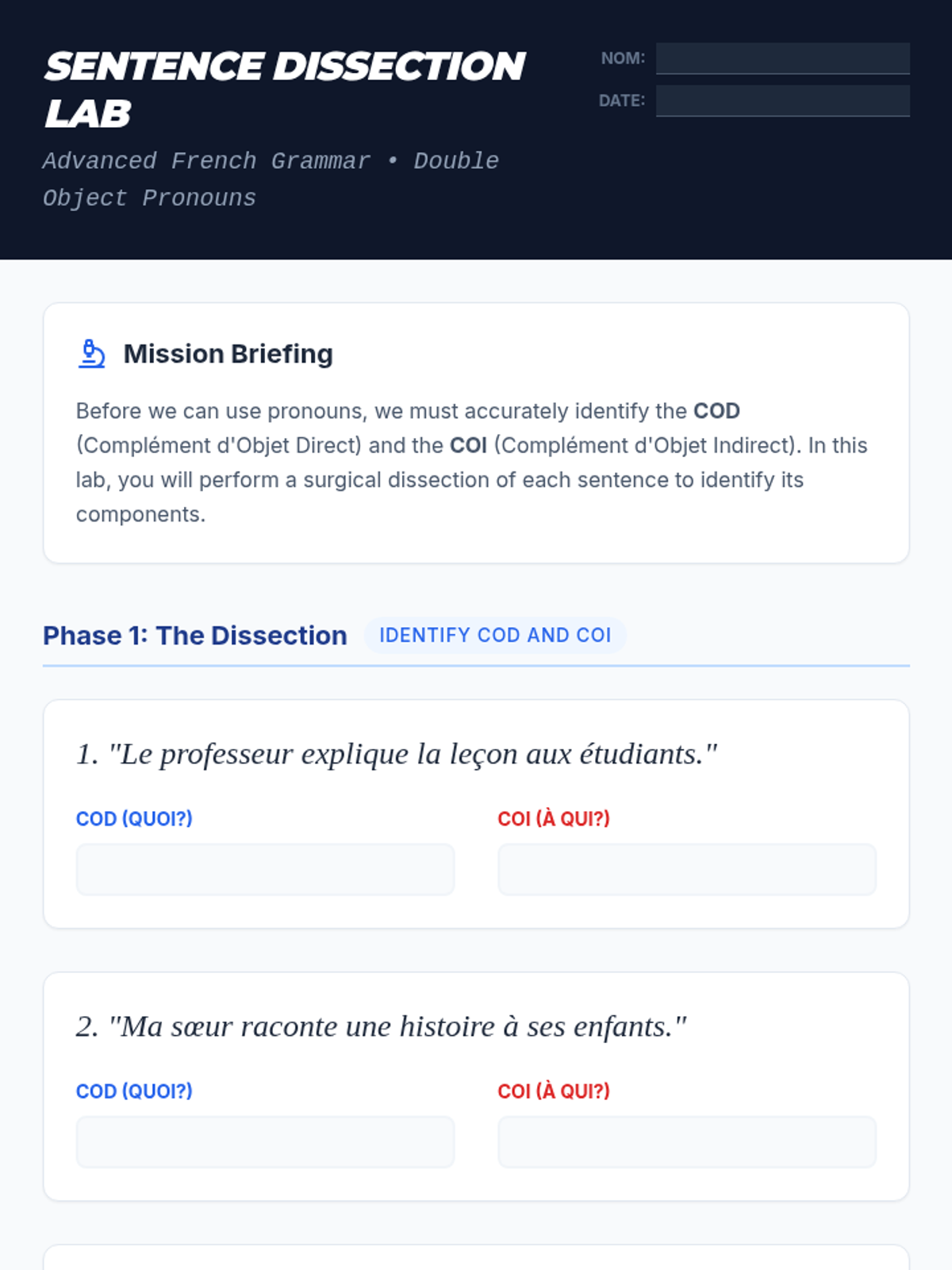 SENTENCE DISSECTION LAB

Advanced French Grammar • Double Object Pronouns

NOM:

DATE:

Mission Briefing

Before we can use pronouns, we must accurately identify the COD (Complément d'Objet Direct) and the COI (Complément d'Objet Indirect). In this lab, you will perform a surgical dissection of each sentence to identify its components.

Phase 1: The Dissection IDENTIFY COD AND COI

1. "Le professeur explique la leçon aux étudiants."

COD (QUOI?)

COI (À QUI?)

2. "Ma sœur raconte une histoire à ses enfants."

COD (QUOI?)

COI (À QUI?)